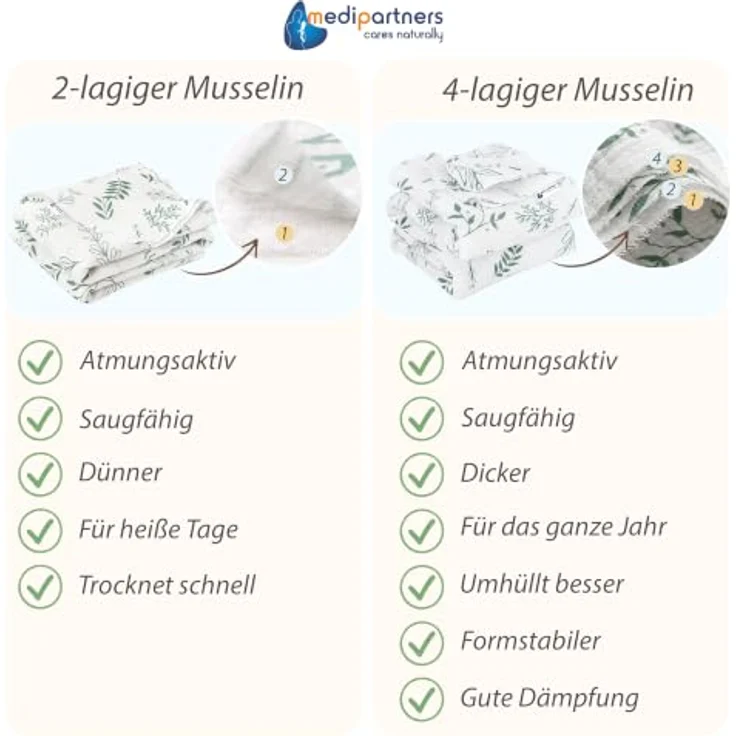 medipartners
cares naturally

2-lagiger Musselin

2
1

Atmungsaktiv
Saugfähig
Dünner
Für heiße Tage
Trocknet schnell

4-lagiger Musselin

4
3
2
1

Atmungsaktiv
Saugfähig
Dicker
Für das ganze Jahr
Umhüllt besser
Formstabiler
Gute Dämpfung